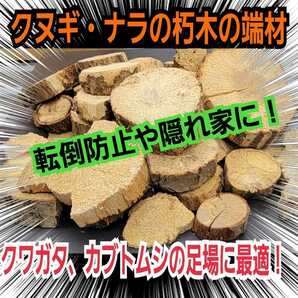 クヌギ・ナラの朽木の端材

転倒防止や隠れ家に！

クワガタ、カブトムシの足場に最適！